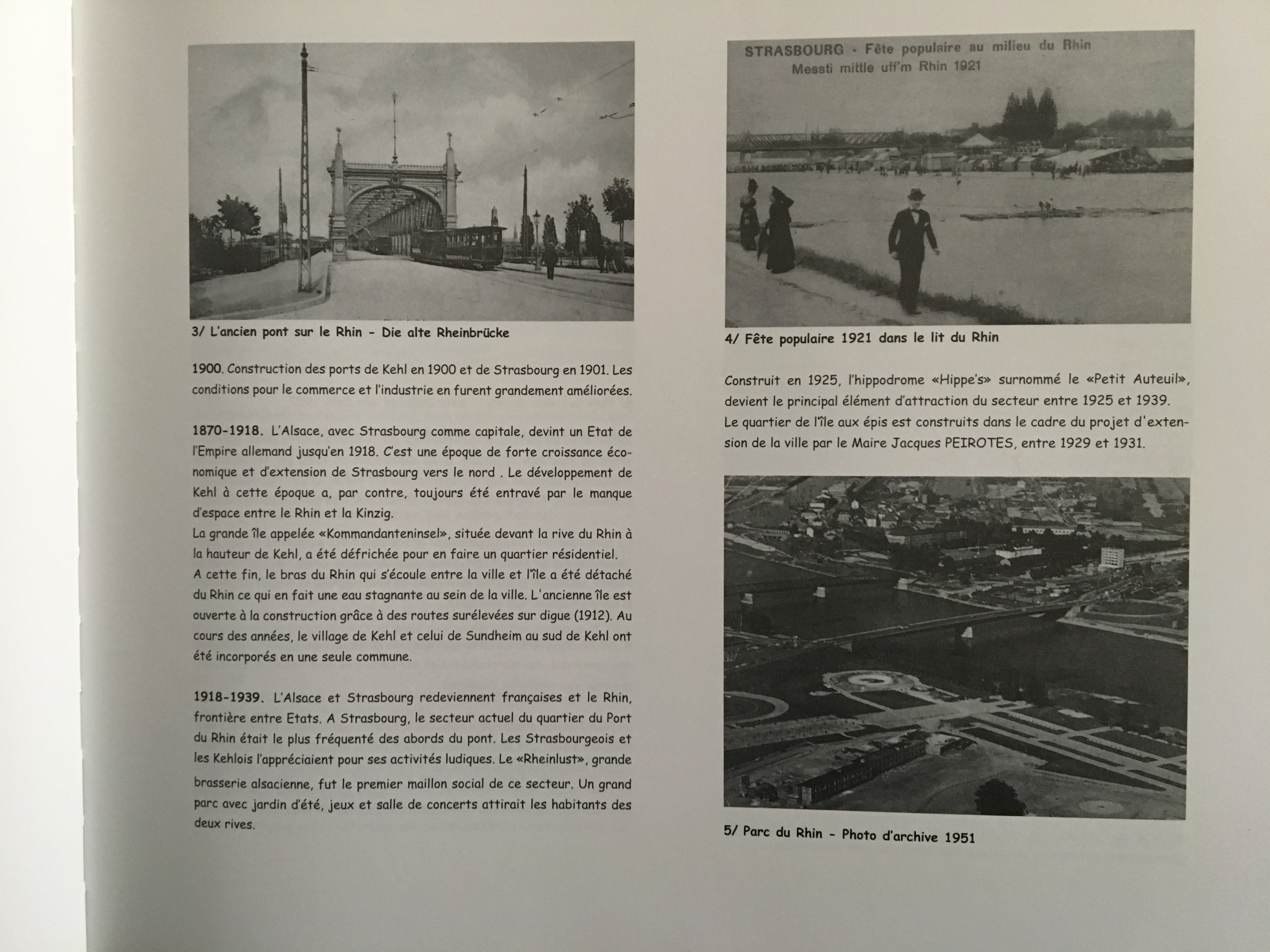 3/ L'ancien pont sur le Rhin - Die alte Rheinbrücke

1900. Construction des ports de Kehl en 1900 et de Strasbourg en 1901. Les conditions pour le commerce et l'industrie en furent grandement améliorées.

1870-1918. L'Alsace, avec Strasbourg comme capitale, devint un Etat de l'Empire allemand jusqu'en 1918. C'est une époque de forte croissance économique et d'extension de Strasbourg vers le nord . Le développement de Kehl à cette époque a, par contre, toujours été entravé par le manque d'espace entre le Rhin et la Kinzig.
La grande île appelée «Kommandanteninsel», située devant la rive du Rhin à la hauteur de Kehl, a été défrichée pour en faire un quartier résidentiel.
A cette fin, le bras du Rhin qui s'écoule entre la ville et l'île a été détaché du Rhin ce qui en fait une eau stagnante au sein de la ville. L'ancienne île est ouverte à la construction grâce à des routes surélevées sur digue (1912). Au cours des années, le village de Kehl et celui de Sundheim au sud de Kehl ont été incorporés en une seule commune.

1918-1939. L'Alsace et Strasbourg redeviennent françaises et le Rhin, frontière entre Etats. A Strasbourg, le secteur actuel du quartier du Port du Rhin était le plus fréquenté des abords du pont. Les Strasbourgeois et les Kehlois l'appréciaient pour ses activités ludiques. Le «Rheinlust», grande brasserie alsacienne, fut le premier maillon social de ce secteur. Un grand parc avec jardin d'été, jeux et salle de concerts attirait les habitants des deux rives.

STRASBOURG - Fête populaire au milieu du Rhin
Messti mittle uff'm Rhin 1921

4/ Fête populaire 1921 dans le lit du Rhin

Construit en 1925, l'hippodrome «Hippe's» surnommé le «Petit Auteuil», devient le principal élément d'attraction du secteur entre 1925 et 1939.
Le quartier de l'île aux épis est construits dans le cadre du projet d'extension de la ville par le Maire Jacques PEIROTES, entre 1929 et 1931.

5/ Parc du Rhin - Photo d'archive 1951